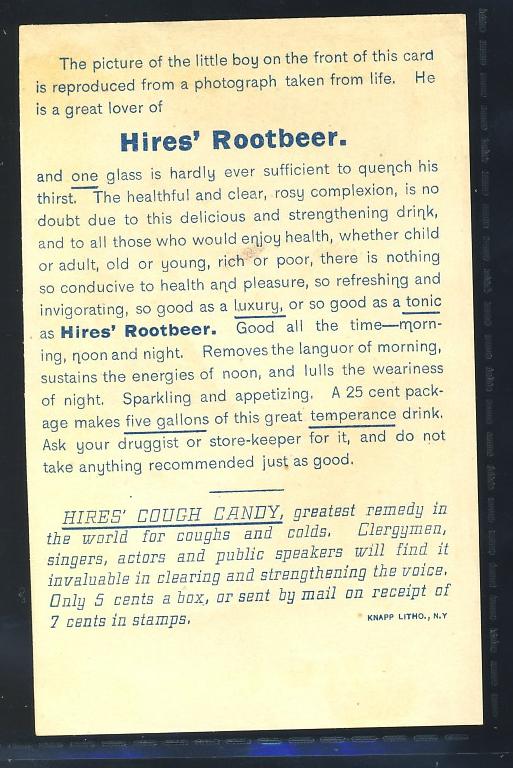 The picture of the little boy on the front of this card is reproduced from a photograph taken from life. He is a great lover of

Hires' Rootbeer.

and one glass is hardly ever sufficient to quench his thirst. The healthful and clear, rosy complexion, is no doubt due to this delicious and strengthening drink, and to all those who would enjoy health, whether child or adult, old or young, rich or poor, there is nothing so conducive to health and pleasure, so refreshing and invigorating, so good as a luxury, or so good as a tonic as Hires' Rootbeer. Good all the time—morning, noon and night. Removes the languor of morning, sustains the energies of noon, and lulls the weariness of night. Sparkling and appetizing. A 25 cent package makes five gallons of this great temperance drink. Ask your druggist or store-keeper for it, and do not take anything recommended just as good.

HIRES' COUGH CANDY, greatest remedy in the world for coughs and colds. Clergymen, singers, actors and public speakers will find it invaluable in clearing and strengthening the voice. Only 5 cents a box, or sent by mail on receipt of 7 cents in stamps.

KNAPP LITHO., N.Y